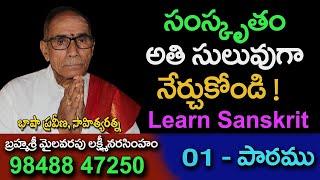 సంస్కృతం
అతి సులువుగా
నేర్చుకోండి !
Learn Sanskrit

భాషా ప్రవీణ, సాహిత్యరత్న
బ్రహ్మశ్రీ మైలవరపు లక్ష్మీనరసింహం
98488 47250

01 - పాఠము